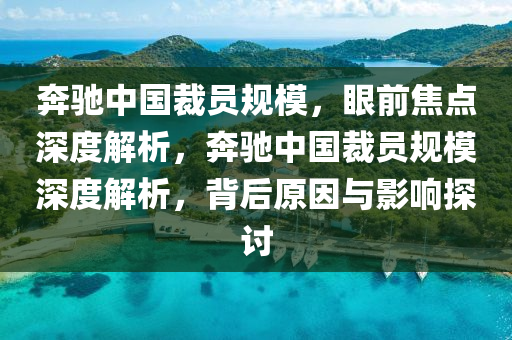 奔驰中国裁员规模，眼前焦点深度解析，奔驰中国裁员规模深度解析，背后原因与影响探讨